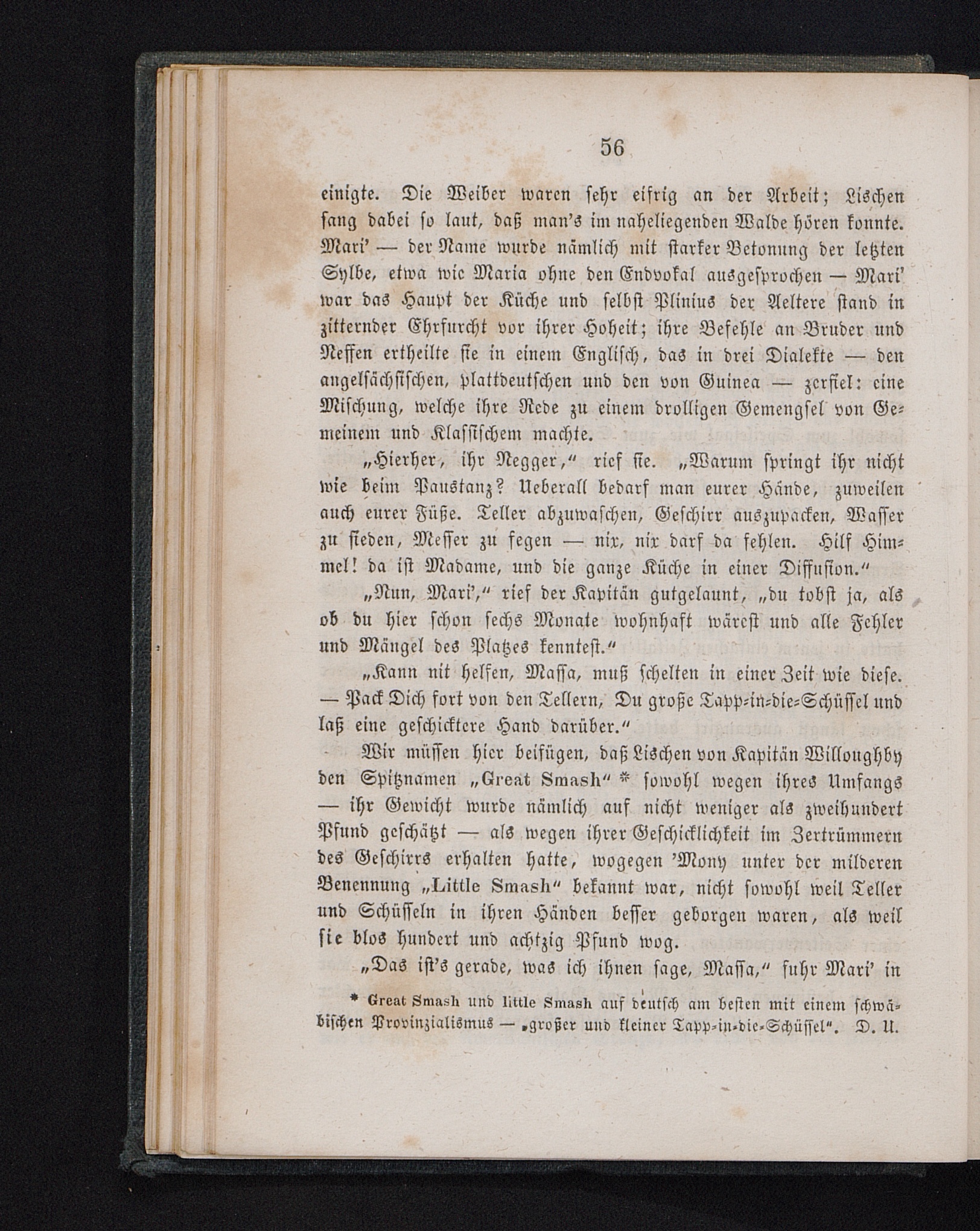 56

einigte. Die Weiber waren sehr eifrig an der Arbeit; Lischen sang dabei so laut, daß man's im naheliegenden Walde hören konnte. Mari' — der Name wurde nämlich mit starker Betonung der letzten Sylbe, etwa wie Maria ohne den Endvokal ausgesprochen — Mari' war das Haupt der Küche und selbst Plinius der Aeltere stand in zitternder Ehrfurcht vor ihrer Hoheit; ihre Befehle an Bruder und Neffen ertheilte sie in einem Englisch, das in drei Dialekte — den angelsächsischen, plattdeutschen und den von Guinea — zerfiel: eine Mischung, welche ihre Rede zu einem drolligen Gemengsel von Gemeinem und Klassischem machte.

„Hierher, ihr Negger," rief sie. „Warum springt ihr nicht wie beim Paustanz? Ueberall bedarf man eurer Hände, zuweilen auch eurer Füße. Teller abzuwaschen, Geschirr auszupacken, Wasser zu sieden, Messer zu fegen — nix, nix darf da fehlen. Hilf Himmel! da ist Madame, und die ganze Küche in einer Diffusion."

„Nun, Mari'," rief der Kapitän gutgelaunt, „du tobst ja, als ob du hier schon sechs Monate wohnhaft wärest und alle Fehler und Mängel des Platzes kenntest."

„Kann nit helfen, Massa, muß schelten in einer Zeit wie diese. — Pack Dich fort von den Tellern, Du große Tapp-in-die-Schüssel und laß eine geschicktere Hand darüber."

Wir müssen hier beifügen, daß Lischen von Kapitän Willoughby den Spitznamen „Great Smash" * sowohl wegen ihres Umfangs — ihr Gewicht wurde nämlich auf nicht weniger als zweihundert Pfund geschätzt — als wegen ihrer Geschicklichkeit im Zertrümmern des Geschirrs erhalten hatte, wogegen 'Mony unter der milderen Benennung „Little Smash" bekannt war, nicht sowohl weil Teller und Schüsseln in ihren Händen besser geborgen waren, als weil sie blos hundert und achtzig Pfund wog.

„Das ist's gerade, was ich ihnen sage, Massa," fuhr Mari' in

* Great Smash und little Smash auf deutsch am besten mit einem schwäbischen Provinzialismus — „großer und kleiner Tapp-in-die-Schüssel". D. U.